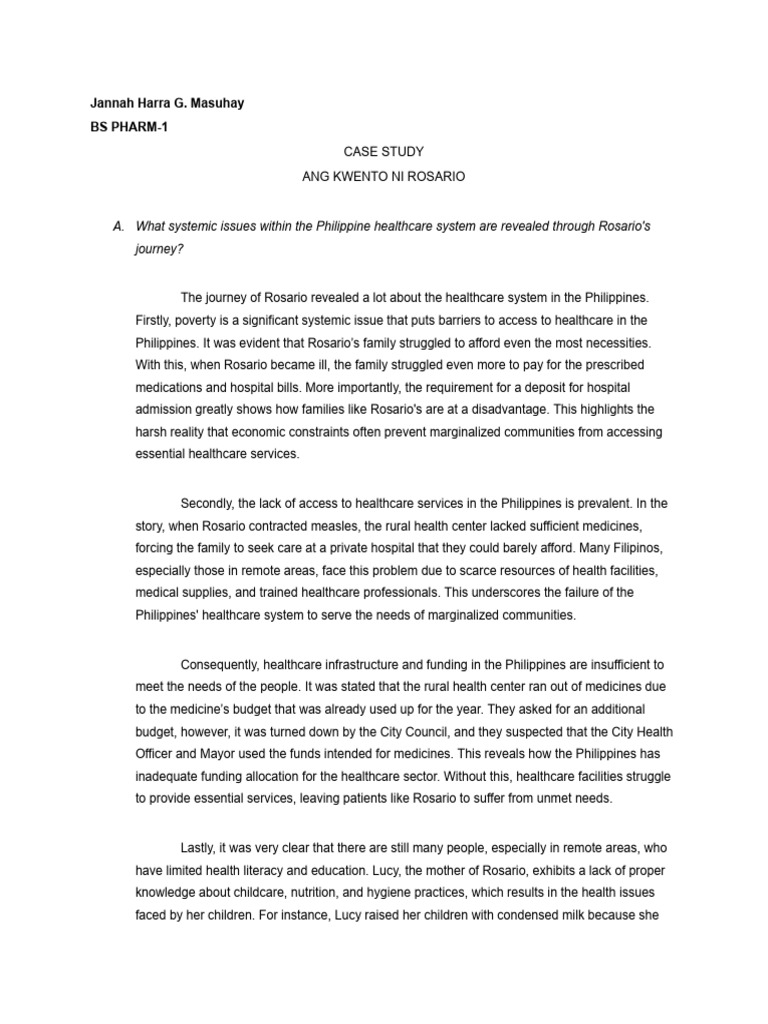 Jannah Harra G. Masuhay
BS PHARM-1

CASE STUDY
ANG KWENTO NI ROSARIO

A. What systemic issues within the Philippine healthcare system are revealed through Rosario's journey?

The journey of Rosario revealed a lot about the healthcare system in the Philippines. Firstly, poverty is a significant systemic issue that puts barriers to access to healthcare in the Philippines. It was evident that Rosario's family struggled to afford even the most necessities. With this, when Rosario became ill, the family struggled even more to pay for the prescribed medications and hospital bills. More importantly, the requirement for a deposit for hospital admission greatly shows how families like Rosario's are at a disadvantage. This highlights the harsh reality that economic constraints often prevent marginalized communities from accessing essential healthcare services.

Secondly, the lack of access to healthcare services in the Philippines is prevalent. In the story, when Rosario contracted measles, the rural health center lacked sufficient medicines, forcing the family to seek care at a private hospital that they could barely afford. Many Filipinos, especially those in remote areas, face this problem due to scarce resources of health facilities, medical supplies, and trained healthcare professionals. This underscores the failure of the Philippines' healthcare system to serve the needs of marginalized communities.

Consequently, healthcare infrastructure and funding in the Philippines are insufficient to meet the needs of the people. It was stated that the rural health center ran out of medicines due to the medicine's budget that was already used up for the year. They asked for an additional budget, however, it was turned down by the City Council, and they suspected that the City Health Officer and Mayor used the funds intended for medicines. This reveals how the Philippines has inadequate funding allocation for the healthcare sector. Without this, healthcare facilities struggle to provide essential services, leaving patients like Rosario to suffer from unmet needs.

Lastly, it was very clear that there are still many people, especially in remote areas, who have limited health literacy and education. Lucy, the mother of Rosario, exhibits a lack of proper knowledge about childcare, nutrition, and hygiene practices, which results in the health issues faced by her children. For instance, Lucy raised her children with condensed milk because she